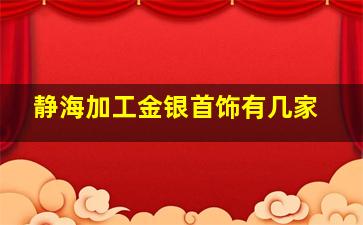 静海加工金银首饰有几家